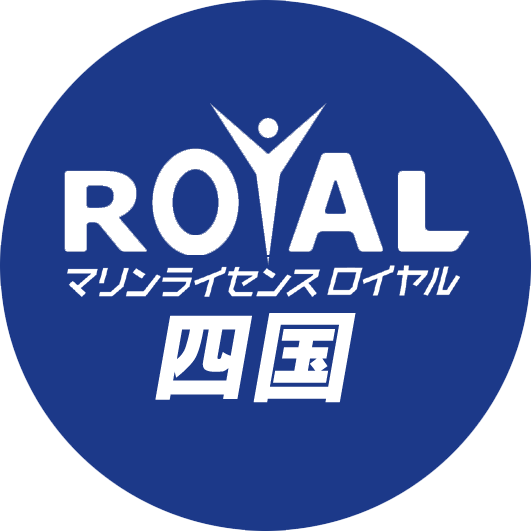 ROYAL
マリンライセンス ロイヤル
四国